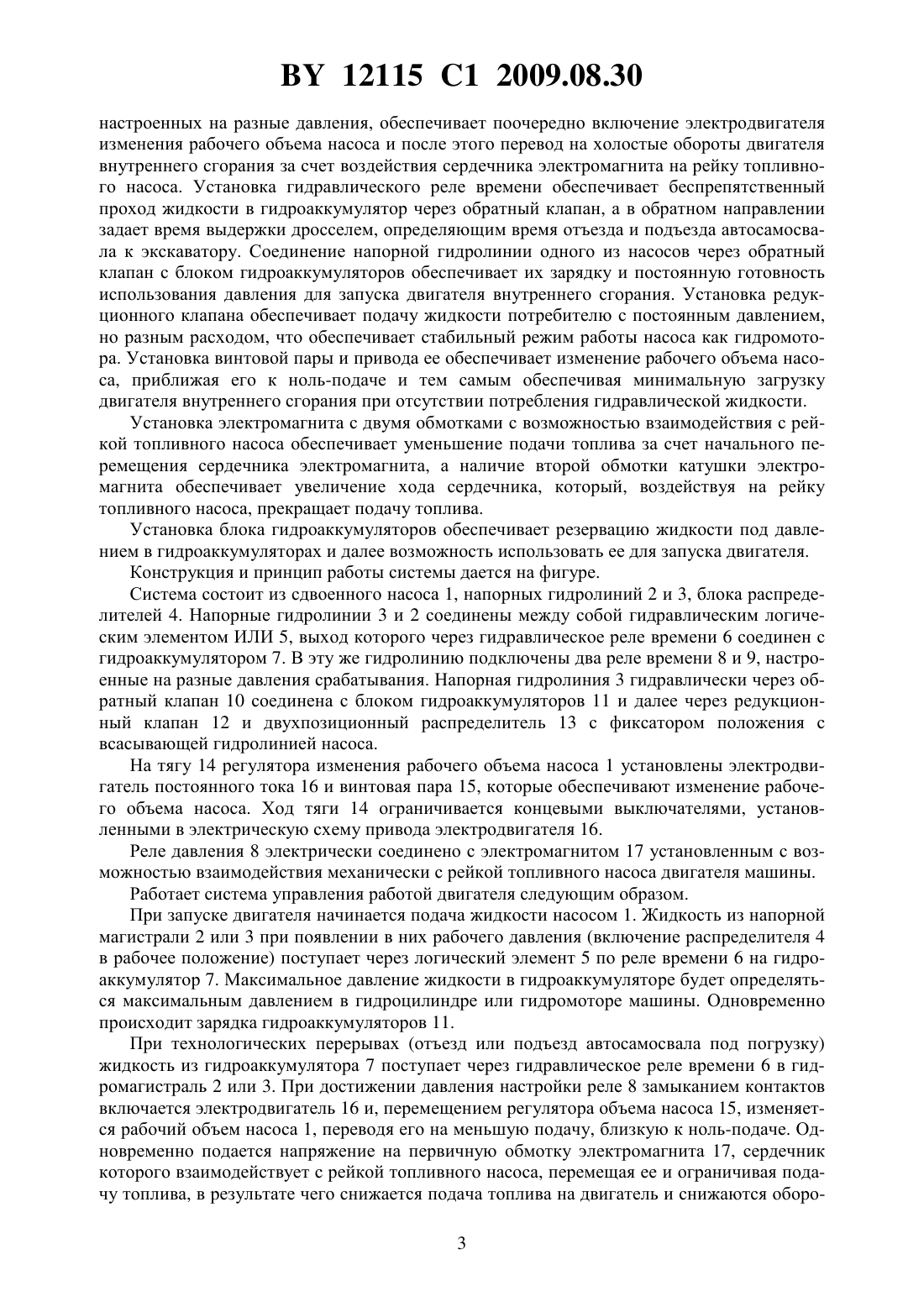 BY 12115 C1 2009.08.30

настроенных на разные давления, обеспечивает поочередно включение электродвигателя изменения рабочего объема насоса и после этого перевод на холостые обороты двигателя внутреннего сгорания за счет воздействия сердечника электромагнита на рейку топливного насоса. Установка гидравлического реле времени обеспечивает беспрепятственный проход жидкости в гидроаккумулятор через обратный клапан, а в обратном направлении задает время выдержки дросселем, определяющим время отъезда и подъезда автосамосвала к экскаватору. Соединение напорной гидролинии одного из насосов через обратный клапан с блоком гидроаккумуляторов обеспечивает их зарядку и постоянную готовность использования давления для запуска двигателя внутреннего сгорания. Установка редукционного клапана обеспечивает подачу жидкости потребителю с постоянным давлением, но разным расходом, что обеспечивает стабильный режим работы насоса как гидромотора. Установка винтовой пары и привода ее обеспечивает изменение рабочего объема насоса, приближая его к ноль-подаче и тем самым обеспечивая минимальную загрузку двигателя внутреннего сгорания при отсутствии потребления гидравлической жидкости.

Установка электромагнита с двумя обмотками с возможностью взаимодействия с рейкой топливного насоса обеспечивает уменьшение подачи топлива за счет начального перемещения сердечника электромагнита, а наличие второй обмотки катушки электромагнита обеспечивает увеличение хода сердечника, который, воздействуя на рейку топливного насоса, прекращает подачу топлива.

Установка блока гидроаккумуляторов обеспечивает резервацию жидкости под давлением в гидроаккумуляторах и далее возможность использовать ее для запуска двигателя.

Конструкция и принцип работы системы дается на фигуре.

Система состоит из сдвоенного насоса 1, напорных гидролиний 2 и 3, блока распределителей 4. Напорные гидролинии 3 и 2 соединены между собой гидравлическим логическим элементом ИЛИ 5, выход которого через гидравлическое реле времени 6 соединен с гидроаккумулятором 7. В эту же гидролинию подключены два реле времени 8 и 9, настроенные на разные давления срабатывания. Напорная гидролиния 3 гидравлически через обратный клапан 10 соединена с блоком гидроаккумуляторов 11 и далее через редукционный клапан 12 и двухпозиционный распределитель 13 с фиксатором положения с всасывающей гидролинией насоса.

На тягу 14 регулятора изменения рабочего объема насоса 1 установлены электродвигатель постоянного тока 16 и винтовая пара 15, которые обеспечивают изменение рабочего объема насоса. Ход тяги 14 ограничивается концевыми выключателями, установленными в электрическую схему привода электродвигателя 16.

Реле давления 8 электрически соединено с электромагнитом 17 установленным с возможностью взаимодействия механически с рейкой топливного насоса двигателя машины.

Работает система управления работой двигателя следующим образом.

При запуске двигателя начинается подача жидкости насосом 1. Жидкость из напорной магистрали 2 или 3 при появлении в них рабочего давления (включение распределителя 4 в рабочее положение) поступает через логический элемент 5 по реле времени 6 на гидроаккумулятор 7. Максимальное давление жидкости в гидроаккумуляторе будет определяться максимальным давлением в гидроцилиндре или гидромоторе машины. Одновременно происходит зарядка гидроаккумуляторов 11.

При технологических перерывах (отъезд или подъезд автосамосвала под погрузку) жидкость из гидроаккумулятора 7 поступает через гидравлическое реле времени 6 в гидромагистраль 2 или 3. При достижении давления настройки реле 8 замыканием контактов включается электродвигатель 16 и, перемещением регулятора объема насоса 15, изменяется рабочий объем насоса 1, переводя его на меньшую подачу, близкую к ноль-подаче. Одновременно подается напряжение на первичную обмотку электромагнита 17, сердечник которого взаимодействует с рейкой топливного насоса, перемещая ее и ограничивая подачу топлива, в результате чего снижается подача топлива на двигатель и снижаются оборо-

3